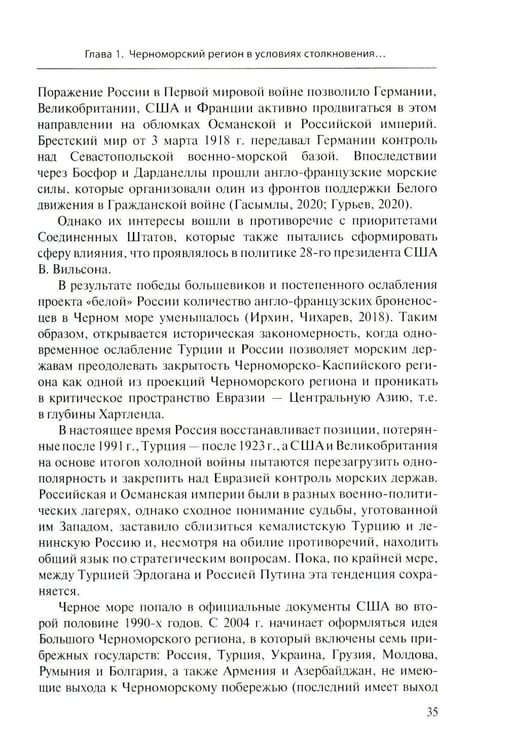 Глава 1. Черноморский регион в условиях столкновения...

Поражение России в Первой мировой войне позволило Германии, Великобритании, США и Франции активно продвигаться в этом направлении на обломках Османской и Российской империй. Брестский мир от 3 марта 1918 г. передавал Германии контроль над Севастопольской военно-морской базой. Впоследствии через Босфор и Дарданеллы прошли англо-французские морские силы, которые организовали один из фронтов поддержки Белого движения в Гражданской войне (Гасымлы, 2020; Гурьев, 2020).

Однако их интересы вошли в противоречие с приоритетами Соединенных Штатов, которые также пытались сформировать сферу влияния, что проявлялось в политике 28-го президента США В. Вильсона.

В результате победы большевиков и постепенного ослабления проекта «белой» России количество англо-французских броненосцев в Черном море уменьшалось (Ирхин, Чихарев, 2018). Таким образом, открывается историческая закономерность, когда одновременное ослабление Турции и России позволяет морским державам преодолевать закрытость Черноморско-Каспийского региона как одной из проекций Черноморского региона и проникать в критическое пространство Евразии — Центральную Азию, т.е. в глубины Хартленда.

В настоящее время Россия восстанавливает позиции, потерянные после 1991 г., Турция — после 1923 г., а США и Великобритания на основе итогов холодной войны пытаются перезагрузить однополярность и закрепить над Евразией контроль морских держав. Российская и Османская империи были в разных военно-политических лагерях, однако сходное понимание судьбы, уготованной им Западом, заставило сблизиться кемалистскую Турцию и ленинскую Россию и, несмотря на обилие противоречий, находить общий язык по стратегическим вопросам. Пока, по крайней мере, между Турцией Эрдогана и Россией Путина эта тенденция сохраняется.

Черное море попало в официальные документы США во второй половине 1990-х годов. С 2004 г. начинает оформляться идея Большого Черноморского региона, в который включены семь прибрежных государств: Россия, Турция, Украина, Грузия, Молдова, Румыния и Болгария, а также Армения и Азербайджан, не имеющие выхода к Черноморскому побережью (последний имеет выход

35